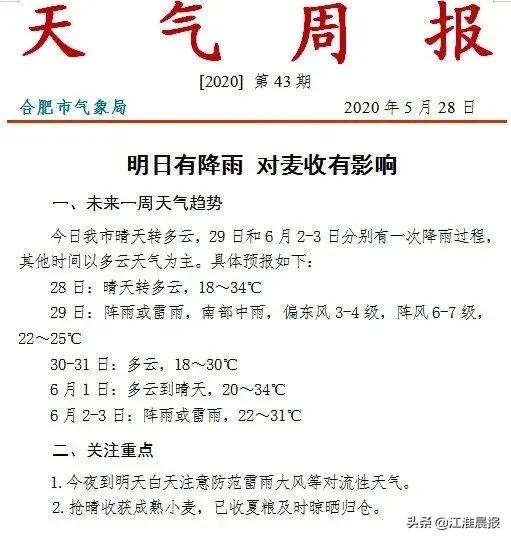 天 气 周 报

[2020] 第 43 期

合肥市气象局

2020 年 5 月 28 日

明日有降雨 对麦收有影响

一、未来一周天气趋势

今日我市晴天转多云，29 日和 6 月 2-3 日分别有一次降雨过程，其他时间以多云天气为主。具体预报如下：

28 日：晴天转多云，18～34℃

29 日：阵雨或雷雨，南部中雨，偏东风 3-4 级，阵风 6-7 级，22～25℃

30-31 日：多云，18～30℃

6 月 1 日：多云到晴天，20～34℃

6 月 2-3 日：阵雨或雷雨，22～31℃

二、关注重点

1. 今夜到明天白天注意防范雷雨大风等对流性天气。

2. 抢晴收获成熟小麦，已收夏粮及时晾晒归仓。

头条 @江淮晨报